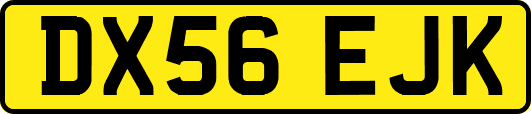 DX56 EJK